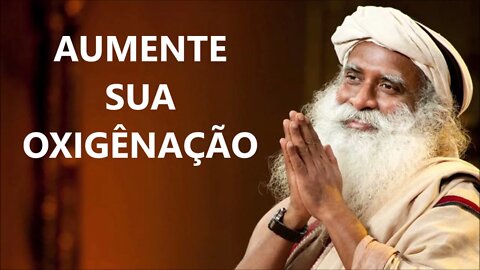 AUMENTE
SUA
OXIGÊNAÇÃO